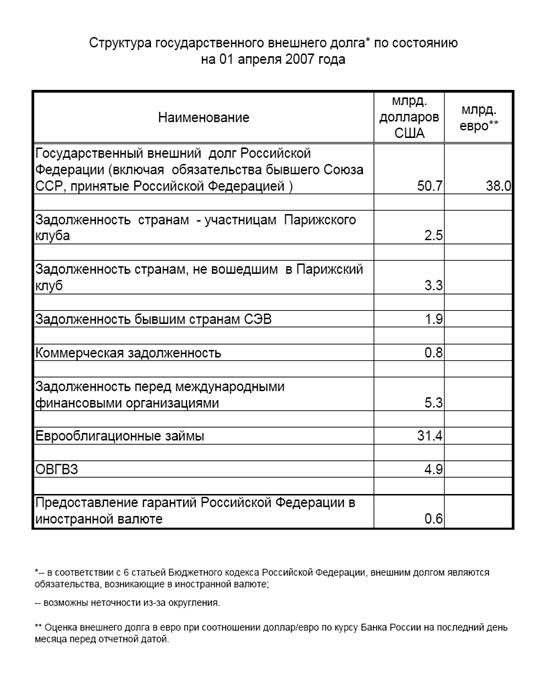 Структура государственного внешнего долга* по состоянию на 01 апреля 2007 года

| Наименование | млрд. долларов США | млрд. евро** |
|---|---|---|
| Государственный внешний долг Российской Федерации (включая обязательства бывшего Союза ССР, принятые Российской Федерацией ) | 50.7 | 38.0 |
| Задолженность странам - участницам Парижского клуба | 2.5 | |
| Задолженность странам, не вошедшим в Парижский клуб | 3.3 | |
| Задолженность бывшим странам СЭВ | 1.9 | |
| Коммерческая задолженность | 0.8 | |
| Задолженность перед международными финансовыми организациями | 5.3 | |
| Еврооблигационные займы | 31.4 | |
| ОВГВЗ | 4.9 | |
| Предоставление гарантий Российской Федерации в иностранной валюте | 0.6 | |

*-- в соответствии с 6 статьей Бюджетного кодекса Российской Федерации, внешним долгом являются обязательства, возникающие в иностранной валюте;

-- возможны неточности из-за округления.

** Оценка внешнего долга в евро при соотношении доллар/евро по курсу Банка России на последний день месяца перед отчетной датой.